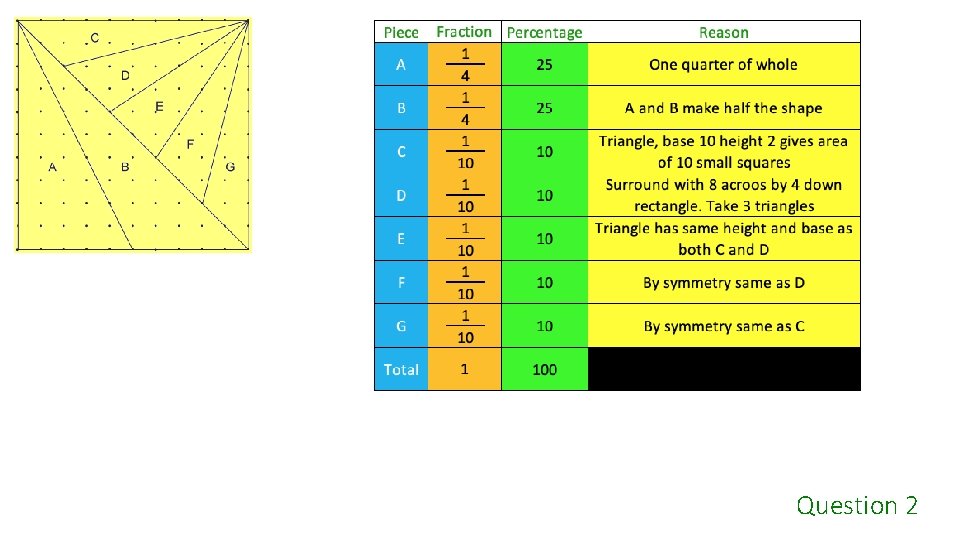 C
D
E
F
A
B
G

| Piece | Fraction | Percentage | Reason |
|---|---|---|---|
| A | $\frac{1}{4}$ | 25 | One quarter of whole |
| B | $\frac{1}{4}$ | 25 | A and B make half the shape |
| C | $\frac{1}{10}$ | 10 | Triangle, base 10 height 2 gives area of 10 small squares |
| D | $\frac{1}{10}$ | 10 | Surround with 8 acroos by 4 down rectangle. Take 3 triangles |
| E | $\frac{1}{10}$ | 10 | Triangle has same height and base as both C and D |
| F | $\frac{1}{10}$ | 10 | By symmetry same as D |
| G | $\frac{1}{10}$ | 10 | By symmetry same as C |
| Total | 1 | 100 | |

Question 2